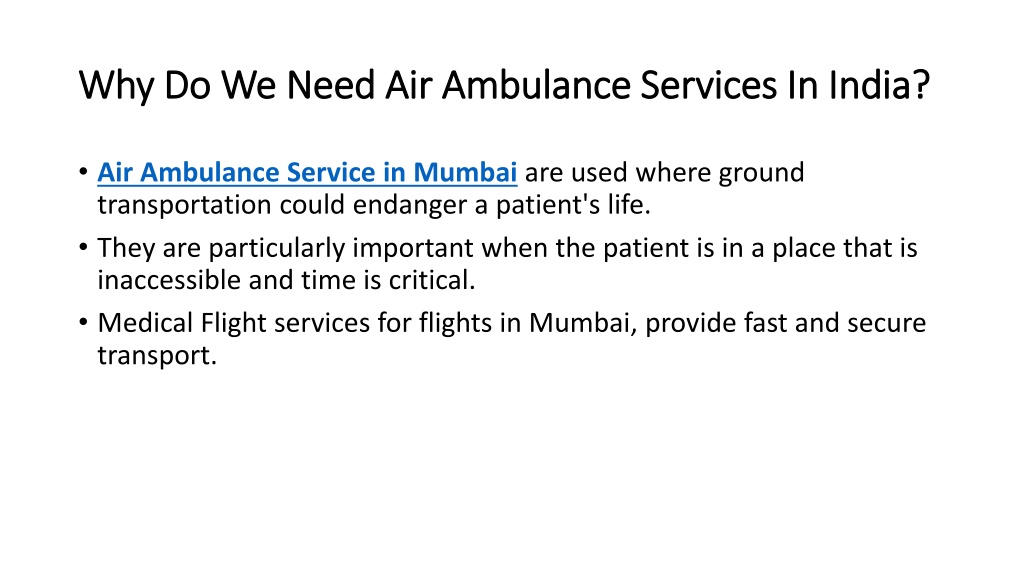 Why Do We Need Air Ambulance Services In India?

• Air Ambulance Service in Mumbai are used where ground transportation could endanger a patient's life.
• They are particularly important when the patient is in a place that is inaccessible and time is critical.
• Medical Flight services for flights in Mumbai, provide fast and secure transport.